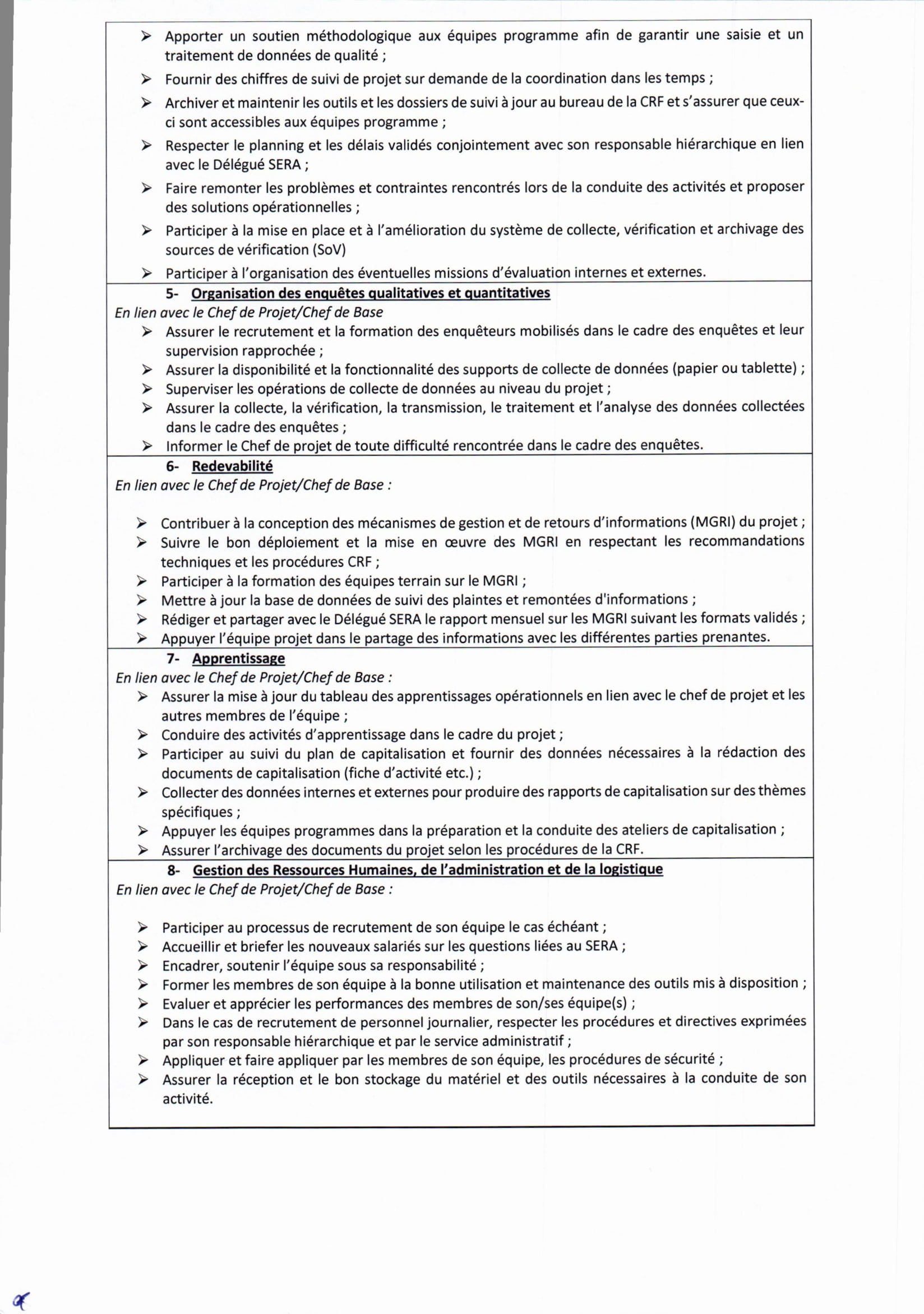 ➢ Apporter un soutien méthodologique aux équipes programme afin de garantir une saisie et un traitement de données de qualité ;
➢ Fournir des chiffres de suivi de projet sur demande de la coordination dans les temps ;
➢ Archiver et maintenir les outils et les dossiers de suivi à jour au bureau de la CRF et s'assurer que ceux-ci sont accessibles aux équipes programme ;
➢ Respecter le planning et les délais validés conjointement avec son responsable hiérarchique en lien avec le Délégué SERA ;
➢ Faire remonter les problèmes et contraintes rencontrés lors de la conduite des activités et proposer des solutions opérationnelles ;
➢ Participer à la mise en place et à l'amélioration du système de collecte, vérification et archivage des sources de vérification (SoV)
➢ Participer à l'organisation des éventuelles missions d'évaluation internes et externes.

5- Organisation des enquêtes qualitatives et quantitatives
En lien avec le Chef de Projet/Chef de Base
➢ Assurer le recrutement et la formation des enquêteurs mobilisés dans le cadre des enquêtes et leur supervision rapprochée ;
➢ Assurer la disponibilité et la fonctionnalité des supports de collecte de données (papier ou tablette) ;
➢ Superviser les opérations de collecte de données au niveau du projet ;
➢ Assurer la collecte, la vérification, la transmission, le traitement et l'analyse des données collectées dans le cadre des enquêtes ;
➢ Informer le Chef de projet de toute difficulté rencontrée dans le cadre des enquêtes.

6- Redevabilité
En lien avec le Chef de Projet/Chef de Base :

➢ Contribuer à la conception des mécanismes de gestion et de retours d'informations (MGRI) du projet ;
➢ Suivre le bon déploiement et la mise en œuvre des MGRI en respectant les recommandations techniques et les procédures CRF ;
➢ Participer à la formation des équipes terrain sur le MGRI ;
➢ Mettre à jour la base de données de suivi des plaintes et remontées d'informations ;
➢ Rédiger et partager avec le Délégué SERA le rapport mensuel sur les MGRI suivant les formats validés ;
➢ Appuyer l'équipe projet dans le partage des informations avec les différentes parties prenantes.

7- Apprentissage
En lien avec le Chef de Projet/Chef de Base :
➢ Assurer la mise à jour du tableau des apprentissages opérationnels en lien avec le chef de projet et les autres membres de l'équipe ;
➢ Conduire des activités d'apprentissage dans le cadre du projet ;
➢ Participer au suivi du plan de capitalisation et fournir des données nécessaires à la rédaction des documents de capitalisation (fiche d'activité etc.) ;
➢ Collecter des données internes et externes pour produire des rapports de capitalisation sur des thèmes spécifiques ;
➢ Appuyer les équipes programmes dans la préparation et la conduite des ateliers de capitalisation ;
➢ Assurer l'archivage des documents du projet selon les procédures de la CRF.

8- Gestion des Ressources Humaines, de l'administration et de la logistique
En lien avec le Chef de Projet/Chef de Base :

➢ Participer au processus de recrutement de son équipe le cas échéant ;
➢ Accueillir et briefer les nouveaux salariés sur les questions liées au SERA ;
➢ Encadrer, soutenir l'équipe sous sa responsabilité ;
➢ Former les membres de son équipe à la bonne utilisation et maintenance des outils mis à disposition ;
➢ Evaluer et apprécier les performances des membres de son/ses équipe(s) ;
➢ Dans le cas de recrutement de personnel journalier, respecter les procédures et directives exprimées par son responsable hiérarchique et par le service administratif ;
➢ Appliquer et faire appliquer par les membres de son équipe, les procédures de sécurité ;
➢ Assurer la réception et le bon stockage du matériel et des outils nécessaires à la conduite de son activité.